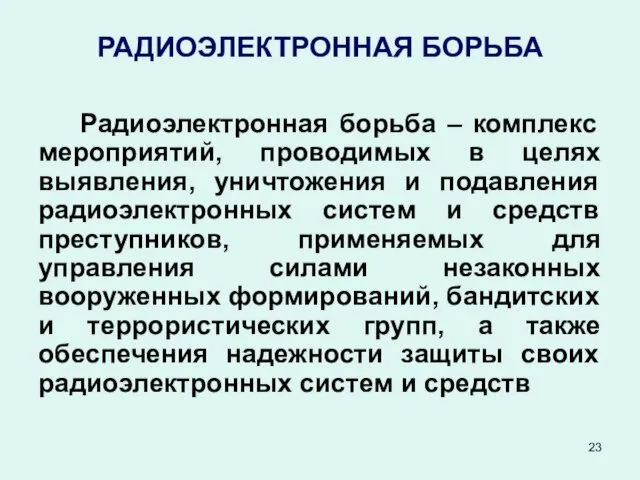 РАДИОЭЛЕКТРОННАЯ БОРЬБА

Радиоэлектронная борьба – комплекс мероприятий, проводимых в целях выявления, уничтожения и подавления радиоэлектронных систем и средств преступников, применяемых для управления силами незаконных вооруженных формирований, бандитских и террористических групп, а также обеспечения надежности защиты своих радиоэлектронных систем и средств

23